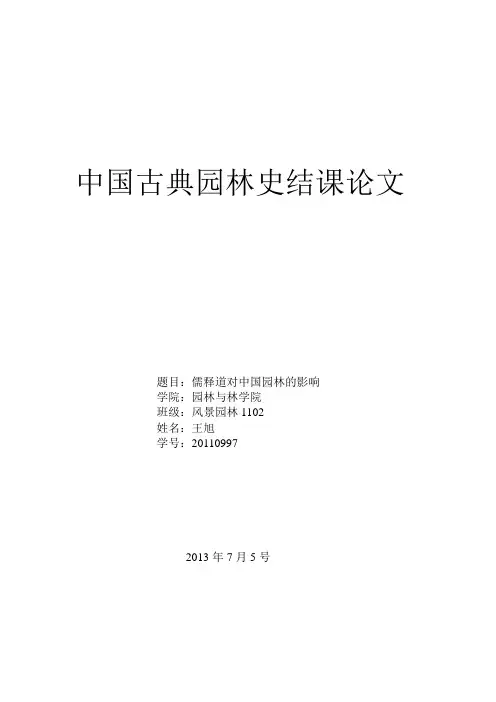 中国古典园林史结课论文

题目：儒释道对中国园林的影响
学院：园林与林学院
班级：风景园林1102
姓名：王旭
学号：20110997

2013年7月5号